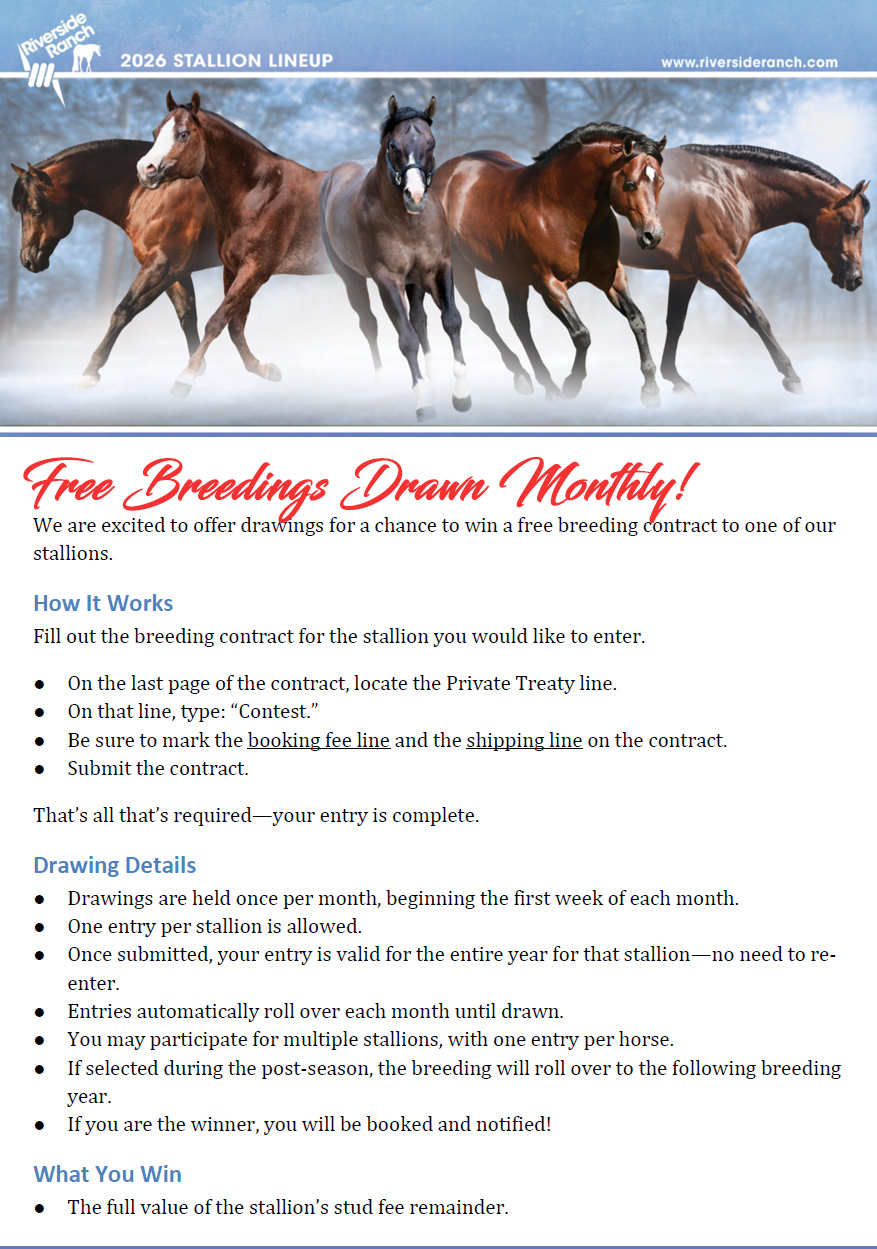 Riverside Ranch

2026 STALLION LINEUP

www.riversideranch.com

Free Breedings Drawn Monthly!

We are excited to offer drawings for a chance to win a free breeding contract to one of our stallions.

How It Works

Fill out the breeding contract for the stallion you would like to enter.

• On the last page of the contract, locate the Private Treaty line.
• On that line, type: "Contest."
• Be sure to mark the booking fee line and the shipping line on the contract.
• Submit the contract.

That's all that's required—your entry is complete.

Drawing Details

• Drawings are held once per month, beginning the first week of each month.
• One entry per stallion is allowed.
• Once submitted, your entry is valid for the entire year for that stallion—no need to re-enter.
• Entries automatically roll over each month until drawn.
• You may participate for multiple stallions, with one entry per horse.
• If selected during the post-season, the breeding will roll over to the following breeding year.
• If you are the winner, you will be booked and notified!

What You Win

• The full value of the stallion's stud fee remainder.